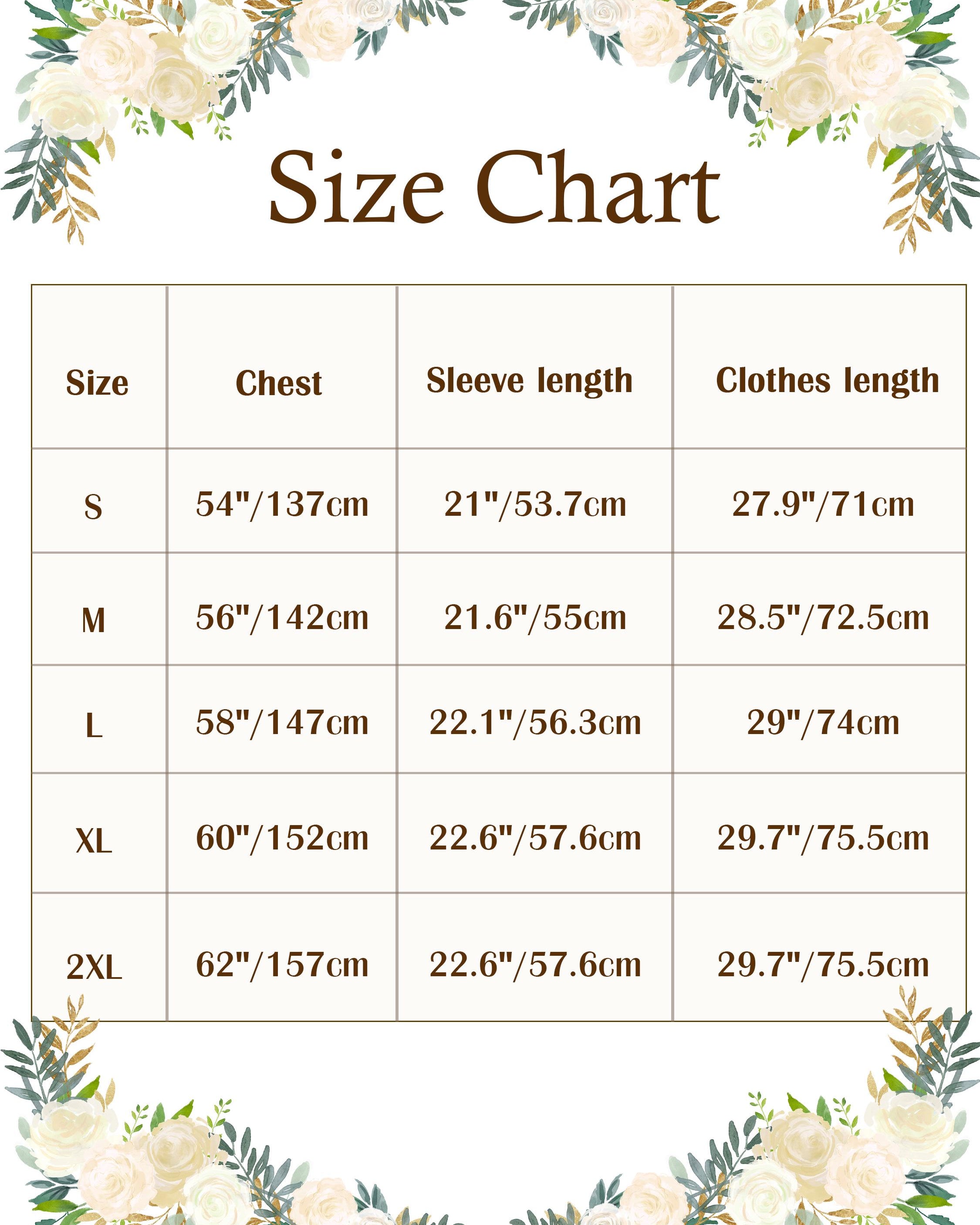 Size Chart

| Size | Chest | Sleeve length | Clothes length |
|---|---|---|---|
| S | 54"/137cm | 21"/53.7cm | 27.9"/71cm |
| M | 56"/142cm | 21.6"/55cm | 28.5"/72.5cm |
| L | 58"/147cm | 22.1"/56.3cm | 29"/74cm |
| XL | 60"/152cm | 22.6"/57.6cm | 29.7"/75.5cm |
| 2XL | 62"/157cm | 22.6"/57.6cm | 29.7"/75.5cm |